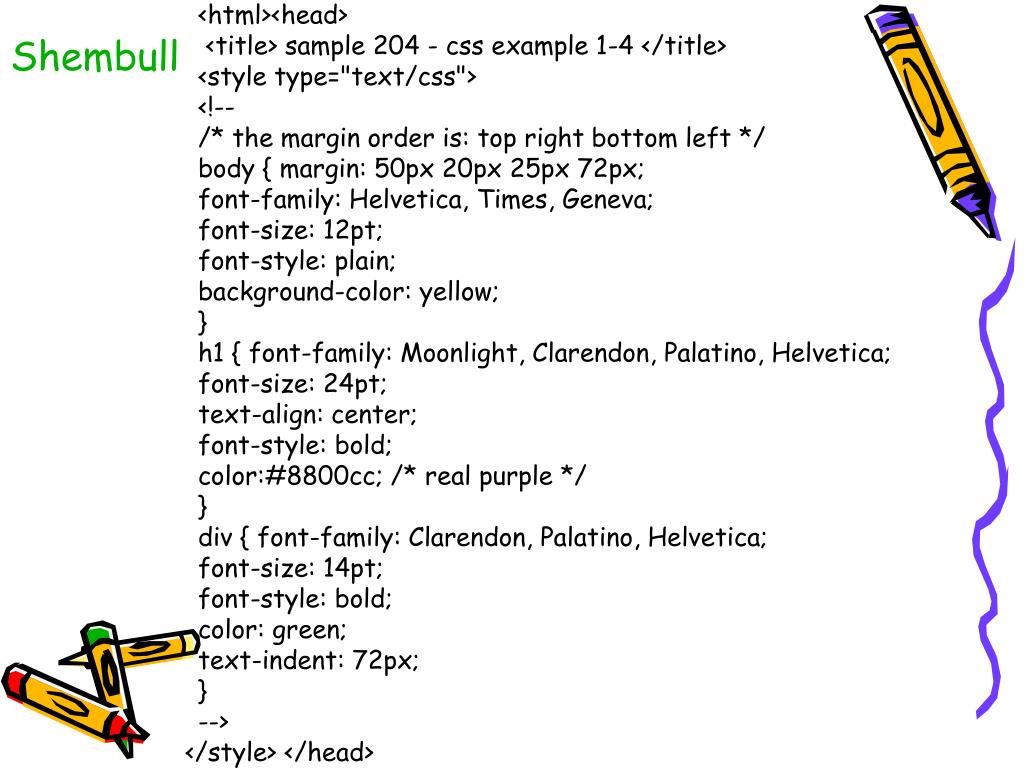 Shembull

<html><head>
<title> sample 204 - css example 1-4 </title>
<style type="text/css">
<!--
/* the margin order is: top right bottom left */
body { margin: 50px 20px 25px 72px;
font-family: Helvetica, Times, Geneva;
font-size: 12pt;
font-style: plain;
background-color: yellow;
}
h1 { font-family: Moonlight, Clarendon, Palatino, Helvetica;
font-size: 24pt;
text-align: center;
font-style: bold;
color:#8800cc; /* real purple */
}
div { font-family: Clarendon, Palatino, Helvetica;
font-size: 14pt;
font-style: bold;
color: green;
text-indent: 72px;
}
-->
</style> </head>